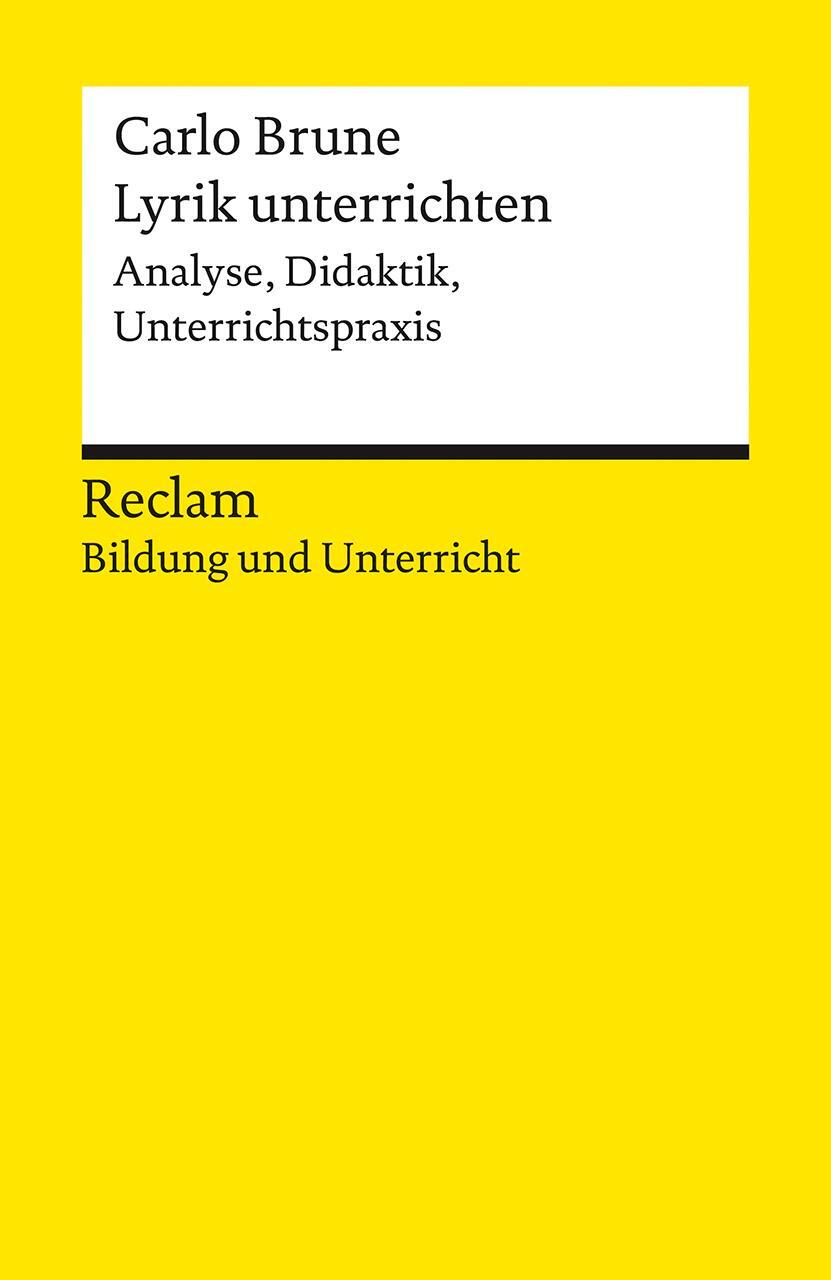 Carlo Brune
Lyrik unterrichten
Analyse, Didaktik, Unterrichtspraxis

Reclam
Bildung und Unterricht